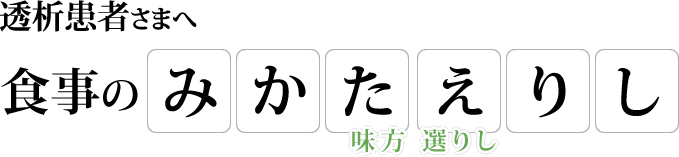 透析患者さまへ

食事の みかたえりし

味方 選りし